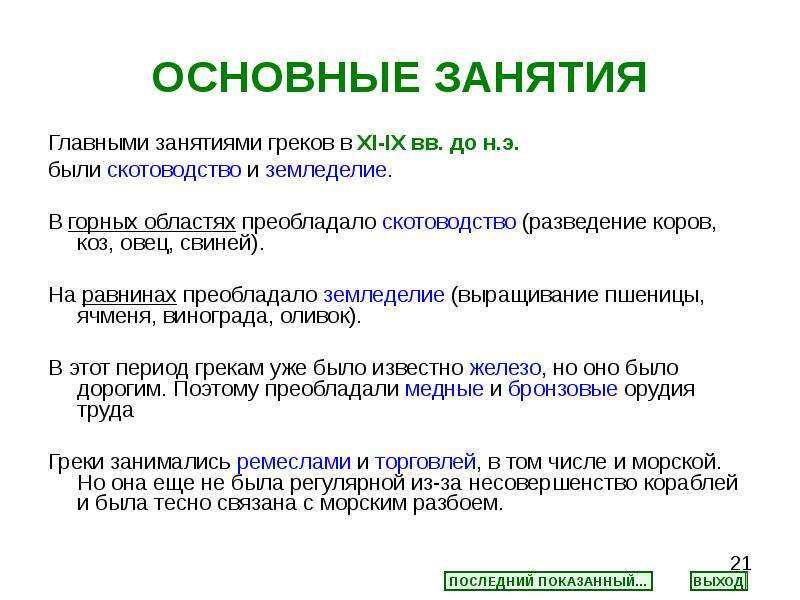 ОСНОВНЫЕ ЗАНЯТИЯ

Главными занятиями греков в XI-IX вв. до н.э. были скотоводство и земледелие.

В горных областях преобладало скотоводство (разведение коров, коз, овец, свиней).

На равнинах преобладало земледелие (выращивание пшеницы, ячменя, винограда, оливок).

В этот период грекам уже было известно железо, но оно было дорогим. Поэтому преобладали медные и бронзовые орудия труда

Греки занимались ремеслами и торговлей, в том числе и морской. Но она еще не была регулярной из-за несовершенство кораблей и была тесно связана с морским разбоем.

21

ПОСЛЕДНИЙ ПОКАЗАННЫЙ...

ВЫХОД